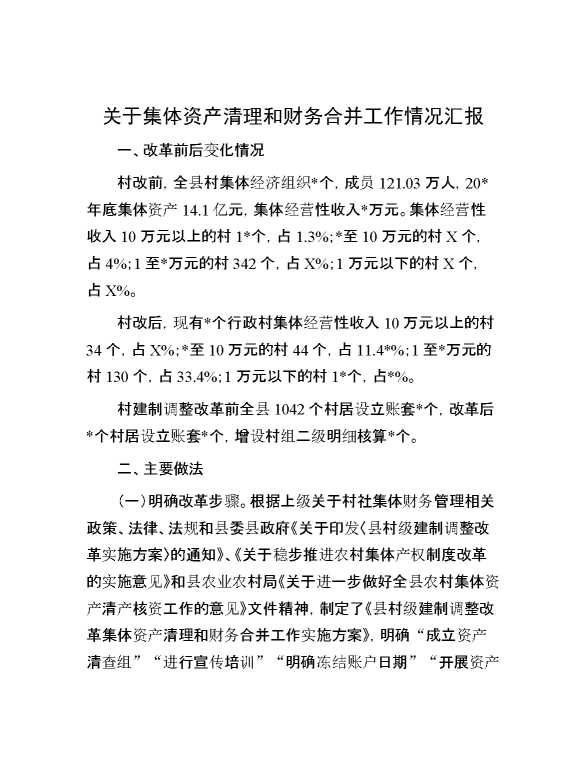 关于集体资产清理和财务合并工作情况汇报

一、改革前后变化情况

村改前，全县村集体经济组织*个，成员 121.03 万人，20*年底集体资产 14.1 亿元，集体经营性收入*万元。集体经营性收入 10 万元以上的村 1*个，占 1.3%;*至 10 万元的村 X 个，占 4%;1 至*万元的村 342 个，占 X%;1 万元以下的村 X 个，占 X%。

村改后，现有*个行政村集体经营性收入 10 万元以上的村 34 个，占 X%;*至 10 万元的村 44 个，占 11.4*%;1 至*万元的村 130 个，占 33.4%;1 万元以下的村 1*个，占*%。

村建制调整改革前全县 1042 个村居设立账套*个，改革后*个村居设立账套*个，增设村组二级明细核算*个。

二、主要做法

（一）明确改革步骤。根据上级关于村社集体财务管理相关政策、法律、法规和县委县政府《关于印发〈县村级建制调整改革实施方案〉的通知》、《关于稳步推进农村集体产权制度改革的实施意见》和县农业农村局《关于进一步做好全县农村集体资产清产核资工作的意见》文件精神，制定了《县村级建制调整改革集体资产清理和财务合并工作实施方案》，明确“成立资产清查组”“进行宣传培训”“明确冻结账户日期”“开展资产